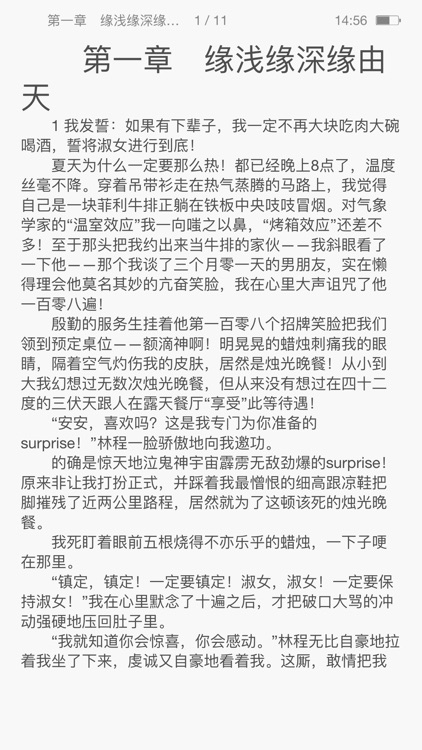 第一章　缘浅缘深缘...　1 / 11　14:56

第一章　缘浅缘深缘由天

1 我发誓：如果有下辈子，我一定不再大块吃肉大碗喝酒，誓将淑女进行到底！

夏天为什么一定要那么热！都已经晚上8点了，温度丝毫不降。穿着吊带衫走在热气蒸腾的马路上，我觉得自己是一块菲利牛排正躺在铁板中央吱吱冒烟。对气象学家的“温室效应”我一向嗤之以鼻，“烤箱效应”还差不多！至于那头把我约出来当牛排的家伙——我斜眼看了一下他——那个我谈了三个月零一天的男朋友，实在懒得理会他莫名其妙的亢奋笑脸，我在心里大声诅咒了他一百零八遍！

殷勤的服务生挂着他第一百零八个招牌笑脸把我们领到预定桌位——额滴神啊！明晃晃的蜡烛刺痛我的眼睛，隔着空气灼伤我的皮肤，居然是烛光晚餐！从小到大我幻想过无数次烛光晚餐，但从来没有想过在四十二度的三伏天跟人在露天餐厅“享受”此等待遇！

“安安，喜欢吗？这是我专门为你准备的surprise！”林程一脸骄傲地向我邀功。

的确是惊天地泣鬼神宇宙霹雳无敌劲爆的surprise！原来非让我打扮正式，并踩着我最憎恨的细高跟凉鞋把脚摧残了近两公里路程，居然就为了这顿该死的烛光晚餐。

我死盯着眼前五根烧得不亦乐乎的蜡烛，一下子哽在那里。

“镇定，镇定！一定要镇定！淑女，淑女！一定要保持淑女！”我在心里默念了十遍之后，才把破口大骂的冲动强硬地压回肚子里。

“我就知道你会惊喜，你会感动。”林程无比自豪地拉着我坐了下来，虔诚又自豪地看着我。这厮，敢情把我